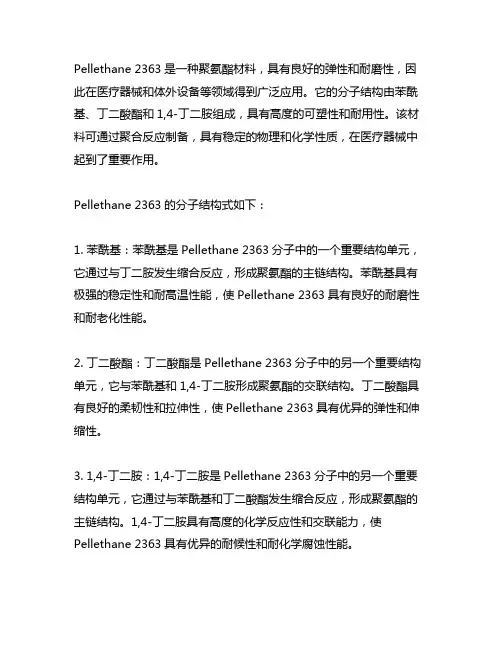 Pellethane 2363 是一种聚氨酯材料，具有良好的弹性和耐磨性，因此在医疗器械和体外设备等领域得到广泛应用。它的分子结构由苯酰基、丁二酸酯和 1,4-丁二胺组成，具有高度的可塑性和耐用性。该材料可通过聚合反应制备，具有稳定的物理和化学性质，在医疗器械中起到了重要作用。

Pellethane 2363 的分子结构式如下：

1. 苯酰基：苯酰基是 Pellethane 2363 分子中的一个重要结构单元，它通过与丁二胺发生缩合反应，形成聚氨酯的主链结构。苯酰基具有极强的稳定性和耐高温性能，使 Pellethane 2363 具有良好的耐磨性和耐老化性能。

2. 丁二酸酯：丁二酸酯是 Pellethane 2363 分子中的另一个重要结构单元，它与苯酰基和 1,4-丁二胺形成聚氨酯的交联结构。丁二酸酯具有良好的柔韧性和拉伸性，使 Pellethane 2363 具有优异的弹性和伸缩性。

3. 1,4-丁二胺：1,4-丁二胺是 Pellethane 2363 分子中的另一个重要结构单元，它通过与苯酰基和丁二酸酯发生缩合反应，形成聚氨酯的主链结构。1,4-丁二胺具有高度的化学反应性和交联能力，使 Pellethane 2363 具有优异的耐候性和耐化学腐蚀性能。